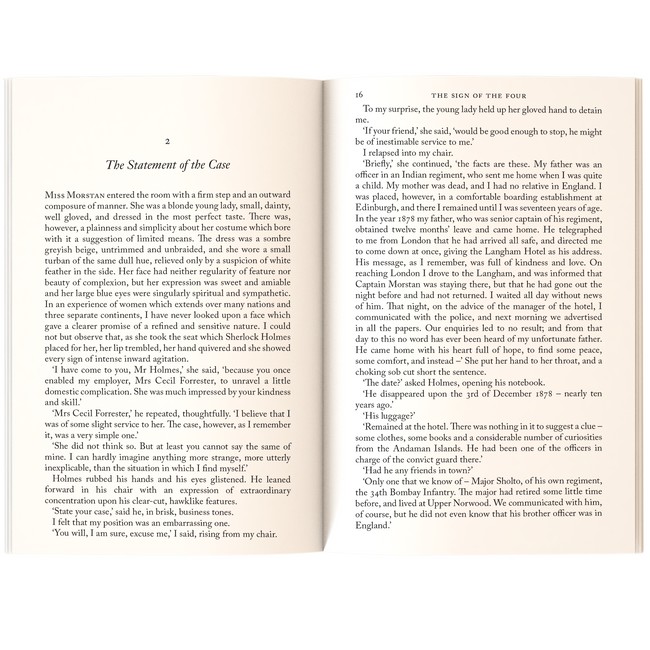 2

The Statement of the Case

Miss Morstan entered the room with a firm step and an outward composure of manner. She was a blonde young lady, small, dainty, well gloved, and dressed in the most perfect taste. There was, however, a plainness and simplicity about her costume which bore with it a suggestion of limited means. The dress was a sombre greyish beige, untrimmed and unbraided, and she wore a small turban of the same dull hue, relieved only by a suspicion of white feather in the side. Her face had neither regularity of feature nor beauty of complexion, but her expression was sweet and amiable and her large blue eyes were singularly spiritual and sympathetic. In an experience of women which extends over many nations and three separate continents, I have never looked upon a face which gave a clearer promise of a refined and sensitive nature. I could not but observe that, as she took the seat which Sherlock Holmes placed for her, her lip trembled, her hand quivered and she showed every sign of intense inward agitation.

'I have come to you, Mr Holmes,' she said, 'because you once enabled my employer, Mrs Cecil Forrester, to unravel a little domestic complication. She was much impressed by your kindness and skill.'

'Mrs Cecil Forrester,' he repeated, thoughtfully. 'I believe that I was of some slight service to her. The case, however, as I remember it, was a very simple one.'

'She did not think so. But at least you cannot say the same of mine. I can hardly imagine anything more strange, more utterly inexplicable, than the situation in which I find myself.'

Holmes rubbed his hands and his eyes glistened. He leaned forward in his chair with an expression of extraordinary concentration upon his clear-cut, hawklike features.

'State your case,' said he, in brisk, business tones.

I felt that my position was an embarrassing one.

'You will, I am sure, excuse me,' I said, rising from my chair.

16 THE SIGN OF THE FOUR

To my surprise, the young lady held up her gloved hand to detain me.

'If your friend,' she said, 'would be good enough to stop, he might be of inestimable service to me.'

I relapsed into my chair.

'Briefly,' she continued, 'the facts are these. My father was an officer in an Indian regiment, who sent me home when I was quite a child. My mother was dead, and I had no relative in England. I was placed, however, in a comfortable boarding establishment at Edinburgh, and there I remained until I was seventeen years of age. In the year 1878 my father, who was senior captain of his regiment, obtained twelve months' leave and came home. He telegraphed to me from London that he had arrived all safe, and directed me to come down at once, giving the Langham Hotel as his address. His message, as I remember, was full of kindness and love. On reaching London I drove to the Langham, and was informed that Captain Morstan was staying there, but that he had gone out the night before and had not returned. I waited all day without news of him. That night, on the advice of the manager of the hotel, I communicated with the police, and next morning we advertised in all the papers. Our enquiries led to no result; and from that day to this no word has ever been heard of my unfortunate father. He came home with his heart full of hope, to find some peace, some comfort, and instead –' She put her hand to her throat, and a choking sob cut short the sentence.

'The date?' asked Holmes, opening his notebook.

'He disappeared upon the 3rd of December 1878 – nearly ten years ago.'

'His luggage?'

'Remained at the hotel. There was nothing in it to suggest a clue – some clothes, some books and a considerable number of curiosities from the Andaman Islands. He had been one of the officers in charge of the convict guard there.'

'Had he any friends in town?'

'Only one that we know of – Major Sholto, of his own regiment, the 34th Bombay Infantry. The major had retired some little time before, and lived at Upper Norwood. We communicated with him, of course, but he did not even know that his brother officer was in England.'